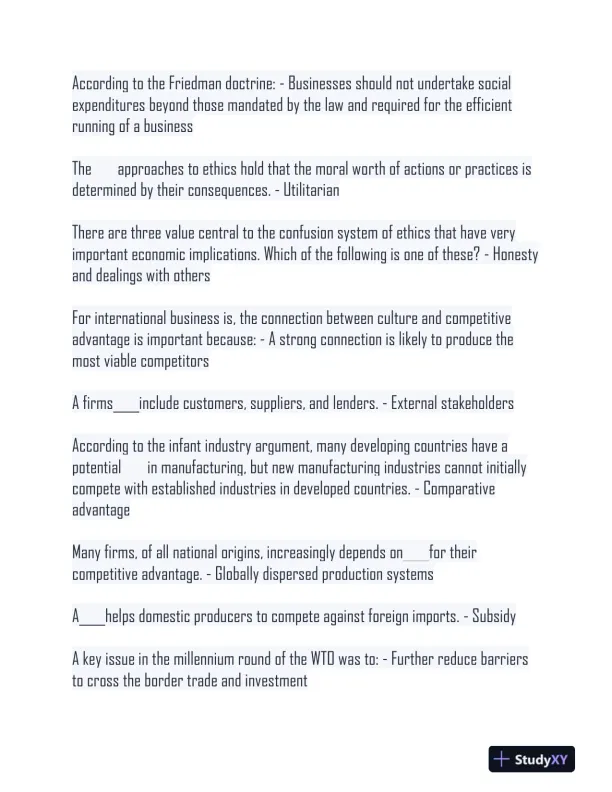 According to the Friedman doctrine: - Businesses should not undertake social expenditures beyond those mandated by the law and required for the efficient running of a business

The      approaches to ethics hold that the moral worth of actions or practices is determined by their consequences. - Utilitarian

There are three value central to the confusion system of ethics that have very important economic implications. Which of the following is one of these? - Honesty and dealings with others

For international business is, the connection between culture and competitive advantage is important because: - A strong connection is likely to produce the most viable competitors

A firms____include customers, suppliers, and lenders. - External stakeholders

According to the infant industry argument, many developing countries have a potential      in manufacturing, but new manufacturing industries cannot initially compete with established industries in developed countries. - Comparative advantage

Many firms, of all national origins, increasingly depends on____for their competitive advantage. - Globally dispersed production systems

A____helps domestic producers to compete against foreign imports. - Subsidy

A key issue in the millennium round of the WTO was to: - Further reduce barriers to cross the border trade and investment

StudyXY